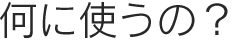 何に使うの？